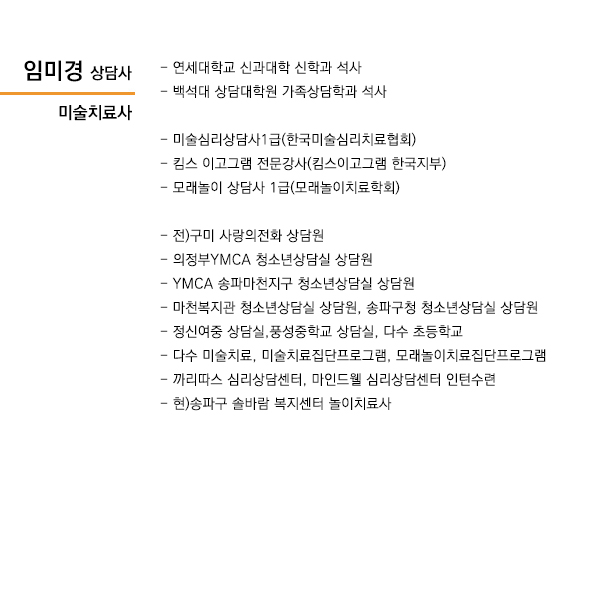 임미경 상담사

미술치료사

- 연세대학교 신과대학 신학과 석사
- 백석대 상담대학원 가족상담학과 석사

- 미술심리상담사1급(한국미술심리치료협회)
- 킴스 이고그램 전문강사(킴스이고그램 한국지부)
- 모래놀이 상담사 1급(모래놀이치료학회)

- 전)구미 사랑의전화 상담원
- 의정부YMCA 청소년상담실 상담원
- YMCA 송파마천지구 청소년상담실 상담원
- 마천복지관 청소년상담실 상담원, 송파구청 청소년상담실 상담원
- 정신여중 상담실,풍성중학교 상담실, 다수 초등학교
- 다수 미술치료, 미술치료집단프로그램, 모래놀이치료집단프로그램
- 까리따스 심리상담센터, 마인드웰 심리상담센터 인턴수련
- 현)송파구 솔바람 복지센터 놀이치료사